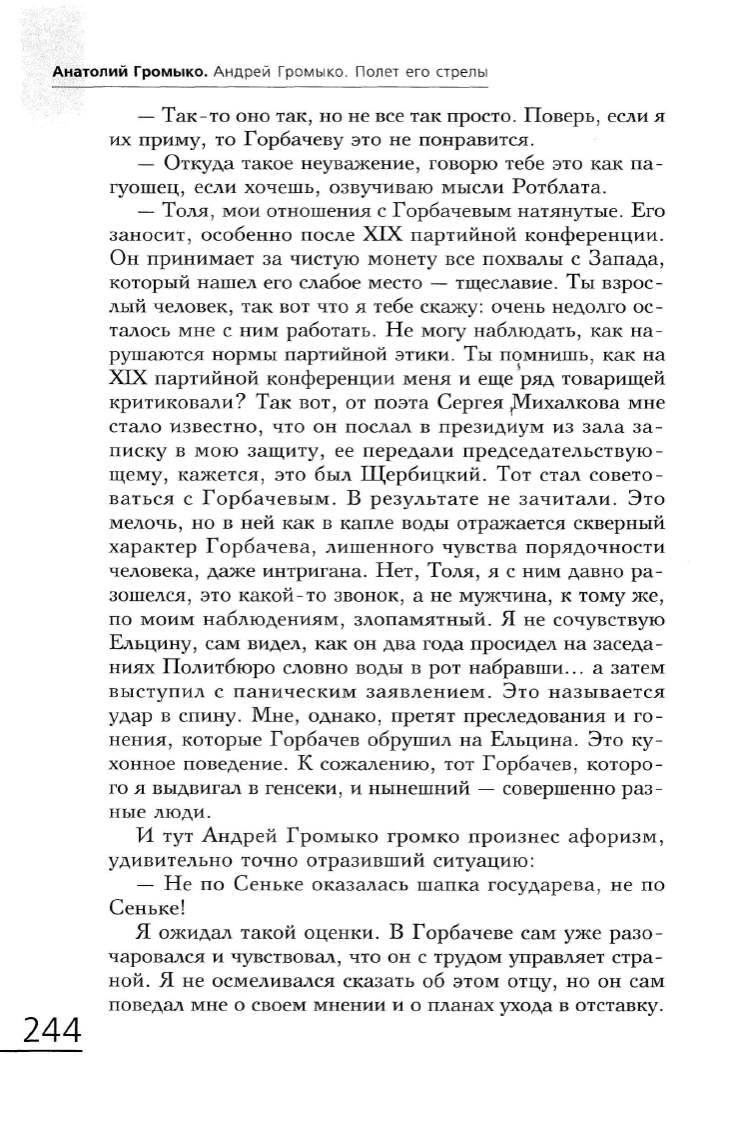 Анатолий Громыко. Андрей Громыко. Полет его стрелы

— Так-то оно так, но не все так просто. Поверь, если я их приму, то Горбачеву это не понравится.

— Откуда такое неуважение, говорю тебе это как пагуошец, если хочешь, озвучиваю мысли Ротблата.

— Толя, мои отношения с Горбачевым натянутые. Его заносит, особенно после XIX партийной конференции. Он принимает за чистую монету все похвалы с Запада, который нашел его слабое место — тщеславие. Ты взрослый человек, так вот что я тебе скажу: очень недолго осталось мне с ним работать. Не могу наблюдать, как нарушаются нормы партийной этики. Ты помнишь, как на XIX партийной конференции меня и еще ряд товарищей критиковали? Так вот, от поэта Сергея Михалкова мне стало известно, что он послал в президиум из зала записку в мою защиту, ее передали председательствующему, кажется, это был Щербицкий. Тот стал советоваться с Горбачевым. В результате не зачитали. Это мелочь, но в ней как в капле воды отражается скверный характер Горбачева, лишенного чувства порядочности человека, даже интригана. Нет, Толя, я с ним давно разошелся, это какой-то звонок, а не мужчина, к тому же, по моим наблюдениям, злопамятный. Я не сочувствую Ельцину, сам видел, как он два года просидел на заседаниях Политбюро словно воды в рот набравши... а затем выступил с паническим заявлением. Это называется удар в спину. Мне, однако, претят преследования и гонения, которые Горбачев обрушил на Ельцина. Это кухонное поведение. К сожалению, тот Горбачев, которого я выдвигал в генсеки, и нынешний — совершенно разные люди.

И тут Андрей Громыко громко произнес афоризм, удивительно точно отразивший ситуацию:

— Не по Сеньке оказалась шапка государева, не по Сеньке!

Я ожидал такой оценки. В Горбачеве сам уже разочаровался и чувствовал, что он с трудом управляет страной. Я не осмеливался сказать об этом отцу, но он сам поведал мне о своем мнении и о планах ухода в отставку.

244